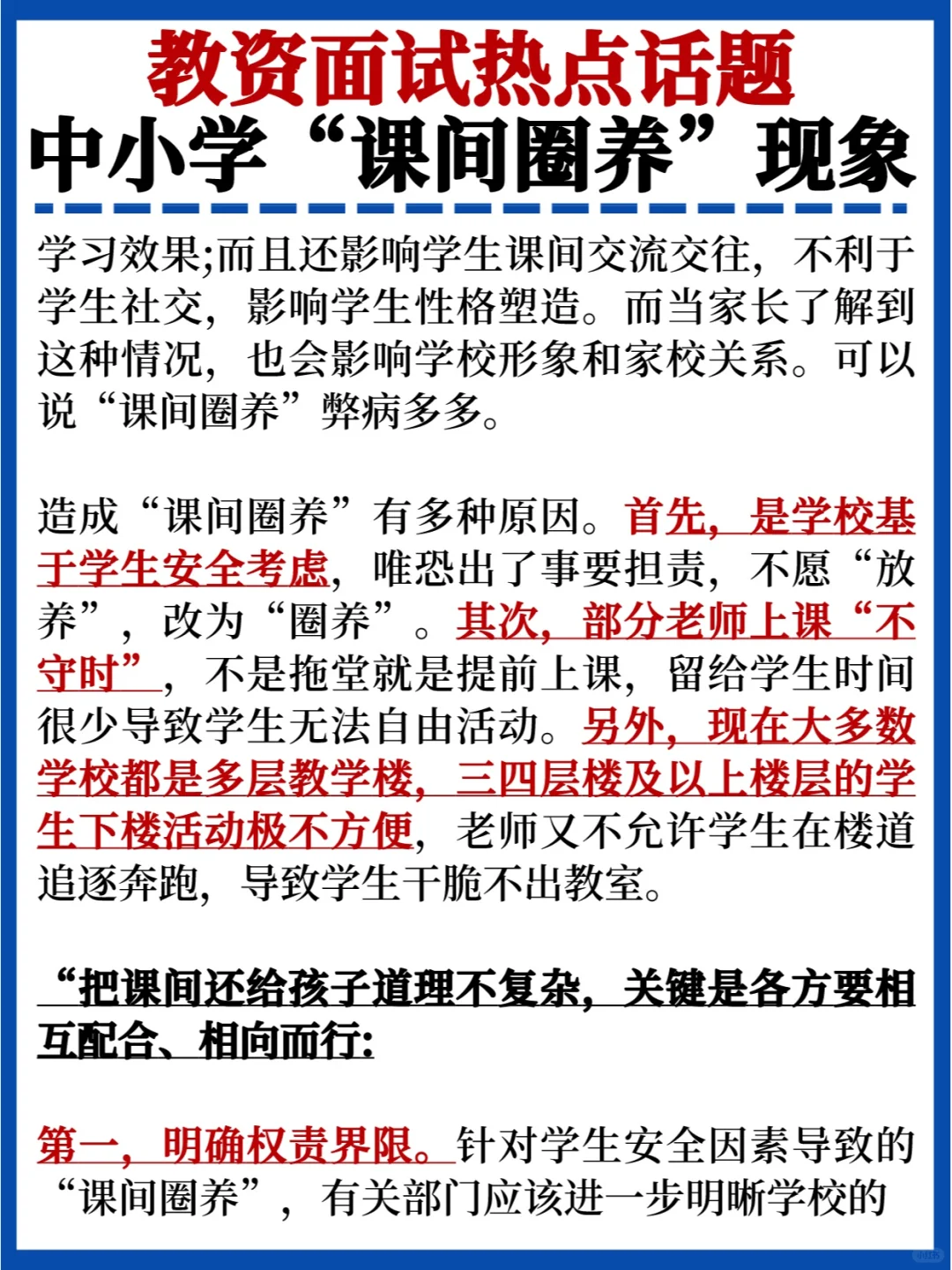 教资面试热点话题
中小学“课间圈养”现象

学习效果;而且还影响学生课间交流交往，不利于学生社交，影响学生性格塑造。而当家长了解到这种情况，也会影响学校形象和家校关系。可以说“课间圈养”弊病多多。

造成“课间圈养”有多种原因。首先，是学校基于学生安全考虑，唯恐出了事要担责，不愿“放养”，改为“圈养”。其次，部分老师上课“不守时”，不是拖堂就是提前上课，留给学生时间很少导致学生无法自由活动。另外，现在大多数学校都是多层教学楼，三四层楼及以上楼层的学生下楼活动极不方便，老师又不允许学生在楼道追逐奔跑，导致学生干脆不出教室。

“把课间还给孩子道理不复杂，关键是各方要相互配合、相向而行:

第一，明确权责界限。针对学生安全因素导致的“课间圈养”，有关部门应该进一步明晰学校的